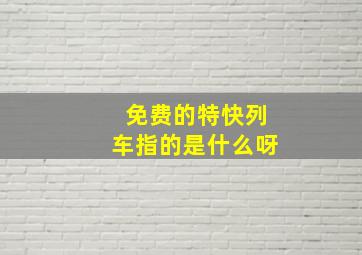 免费的特快列车指的是什么呀